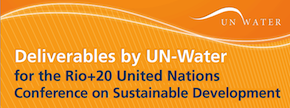 UN WATER

Deliverables by UN-Water
for the Rio+20 United Nations Conference on Sustainable Development